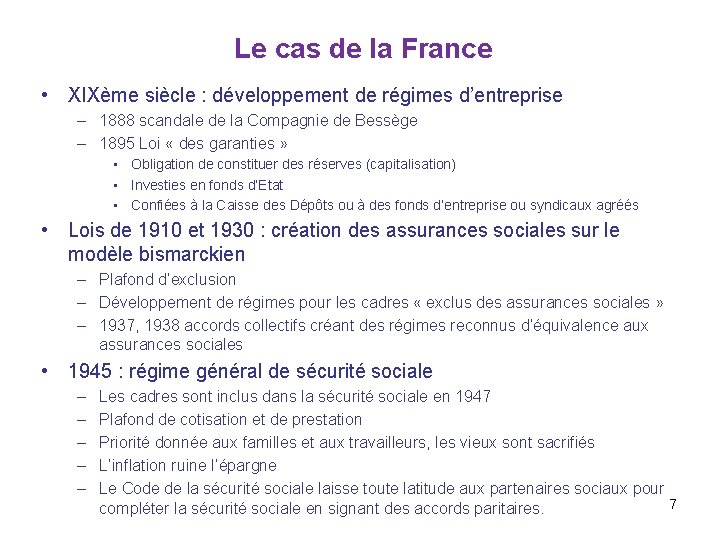 Le cas de la France

• XIXème siècle : développement de régimes d'entreprise
  – 1888 scandale de la Compagnie de Bessège
  – 1895 Loi « des garanties »
    • Obligation de constituer des réserves (capitalisation)
    • Investies en fonds d'Etat
    • Confiées à la Caisse des Dépôts ou à des fonds d'entreprise ou syndicaux agréés
• Lois de 1910 et 1930 : création des assurances sociales sur le modèle bismarckien
  – Plafond d'exclusion
  – Développement de régimes pour les cadres « exclus des assurances sociales »
  – 1937, 1938 accords collectifs créant des régimes reconnus d'équivalence aux assurances sociales
• 1945 : régime général de sécurité sociale
  – Les cadres sont inclus dans la sécurité sociale en 1947
  – Plafond de cotisation et de prestation
  – Priorité donnée aux familles et aux travailleurs, les vieux sont sacrifiés
  – L'inflation ruine l'épargne
  – Le Code de la sécurité sociale laisse toute latitude aux partenaires sociaux pour compléter la sécurité sociale en signant des accords paritaires.

7